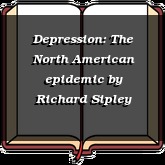 Depression: The North American epidemic by Richard Sipley